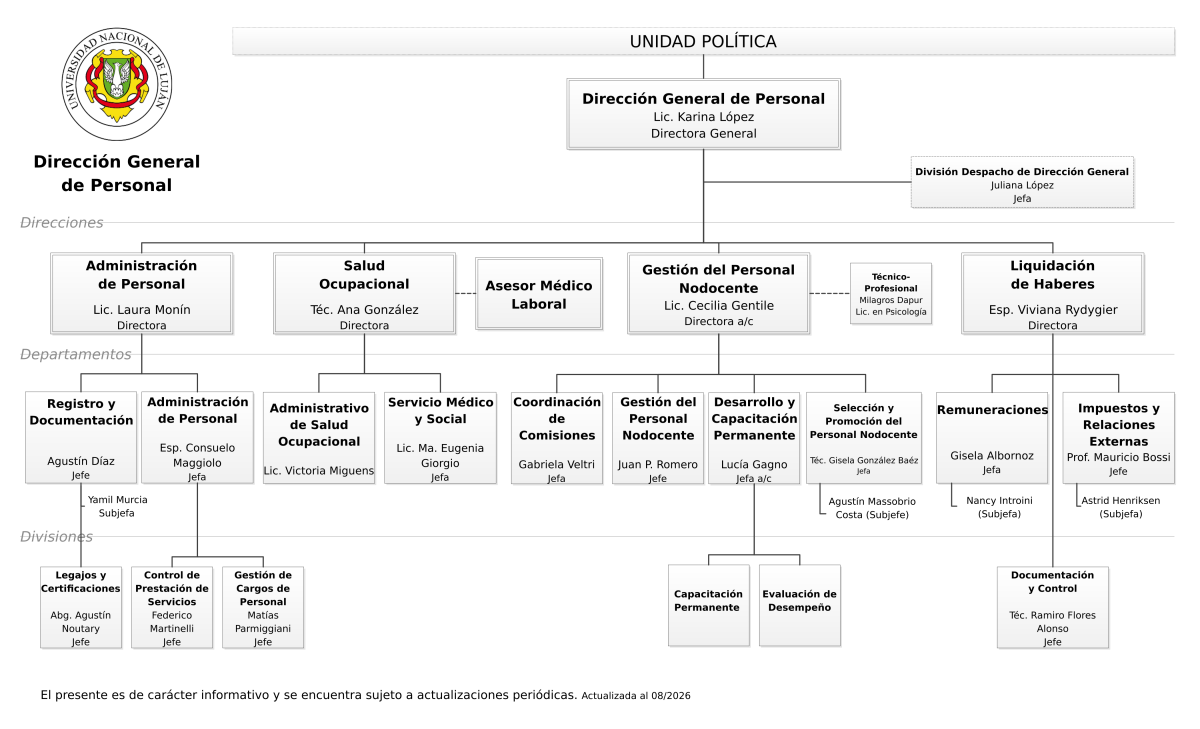 UNIVERSIDAD NACIONAL DE LUJAN

Dirección General de Personal

UNIDAD POLÍTICA

Dirección General de Personal
Lic. Karina López
Directora General

División Despacho de Dirección General
Juliana López
Jefa

Direcciones

Administración de Personal
Lic. Laura Monín
Directora

Salud Ocupacional
Téc. Ana González
Directora

Asesor Médico Laboral

Gestión del Personal Nodocente
Lic. Cecilia Gentile
Directora a/c

Técnico-Profesional
Milagros Dapur
Lic. en Psicología

Liquidación de Haberes
Esp. Viviana Rydygier
Directora

Departamentos

Registro y Documentación
Agustín Díaz
Jefe

Yamil Murcia
Subjefa

Administración de Personal
Esp. Consuelo Maggiolo
Jefa

Administrativo de Salud Ocupacional
Lic. Victoria Miguens

Servicio Médico y Social
Lic. Ma. Eugenia Giorgio
Jefa

Coordinación de Comisiones
Gabriela Veltri
Jefa

Gestión del Personal Nodocente
Juan P. Romero
Jefe

Desarrollo y Capacitación Permanente
Lucía Gagno
Jefa a/c

Selección y Promoción del Personal Nodocente
Téc. Gisela González Baéz
Jefa

Agustín Massobrio Costa (Subjefe)

Remuneraciones
Gisela Albornoz
Jefa

Nancy Introini
(Subjefa)

Impuestos y Relaciones Externas
Prof. Mauricio Bossi
Jefe

Astrid Henriksen
(Subjefa)

Divisiones

Legajos y Certificaciones
Abg. Agustín Noutary
Jefe

Control de Prestación de Servicios
Federico Martinelli
Jefe

Gestión de Cargos de Personal
Matías Parmiggiani
Jefe

Capacitación Permanente

Evaluación de Desempeño

Documentación y Control
Téc. Ramiro Flores Alonso
Jefe

El presente es de carácter informativo y se encuentra sujeto a actualizaciones periódicas. Actualizada al 08/2026